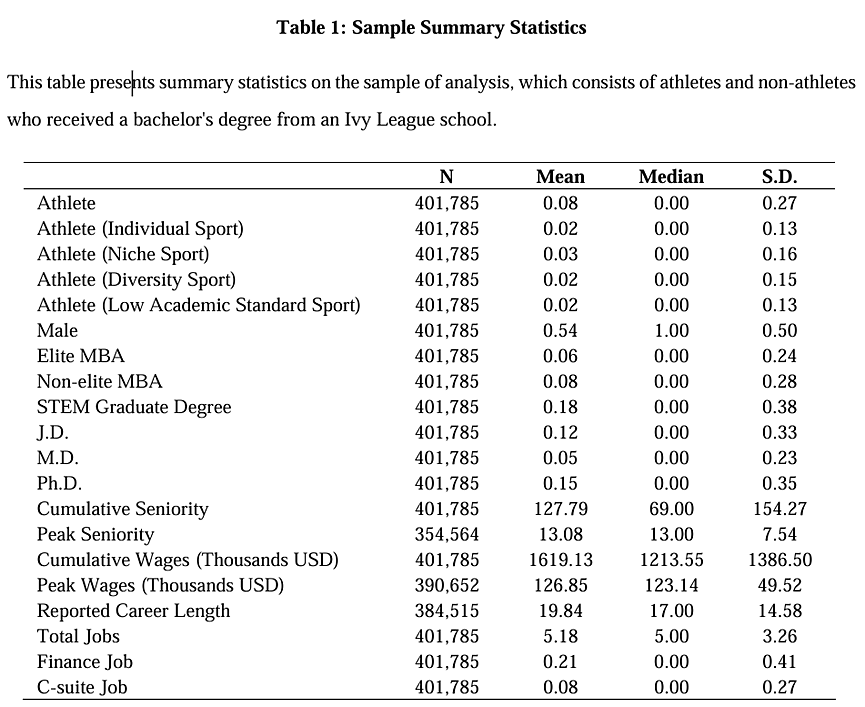 Table 1: Sample Summary Statistics

This table presents summary statistics on the sample of analysis, which consists of athletes and non-athletes who received a bachelor's degree from an Ivy League school.

| | N | Mean | Median | S.D. |
|---|---|---|---|---|
| Athlete | 401,785 | 0.08 | 0.00 | 0.27 |
| Athlete (Individual Sport) | 401,785 | 0.02 | 0.00 | 0.13 |
| Athlete (Niche Sport) | 401,785 | 0.03 | 0.00 | 0.16 |
| Athlete (Diversity Sport) | 401,785 | 0.02 | 0.00 | 0.15 |
| Athlete (Low Academic Standard Sport) | 401,785 | 0.02 | 0.00 | 0.13 |
| Male | 401,785 | 0.54 | 1.00 | 0.50 |
| Elite MBA | 401,785 | 0.06 | 0.00 | 0.24 |
| Non-elite MBA | 401,785 | 0.08 | 0.00 | 0.28 |
| STEM Graduate Degree | 401,785 | 0.18 | 0.00 | 0.38 |
| J.D. | 401,785 | 0.12 | 0.00 | 0.33 |
| M.D. | 401,785 | 0.05 | 0.00 | 0.23 |
| Ph.D. | 401,785 | 0.15 | 0.00 | 0.35 |
| Cumulative Seniority | 401,785 | 127.79 | 69.00 | 154.27 |
| Peak Seniority | 354,564 | 13.08 | 13.00 | 7.54 |
| Cumulative Wages (Thousands USD) | 401,785 | 1619.13 | 1213.55 | 1386.50 |
| Peak Wages (Thousands USD) | 390,652 | 126.85 | 123.14 | 49.52 |
| Reported Career Length | 384,515 | 19.84 | 17.00 | 14.58 |
| Total Jobs | 401,785 | 5.18 | 5.00 | 3.26 |
| Finance Job | 401,785 | 0.21 | 0.00 | 0.41 |
| C-suite Job | 401,785 | 0.08 | 0.00 | 0.27 |